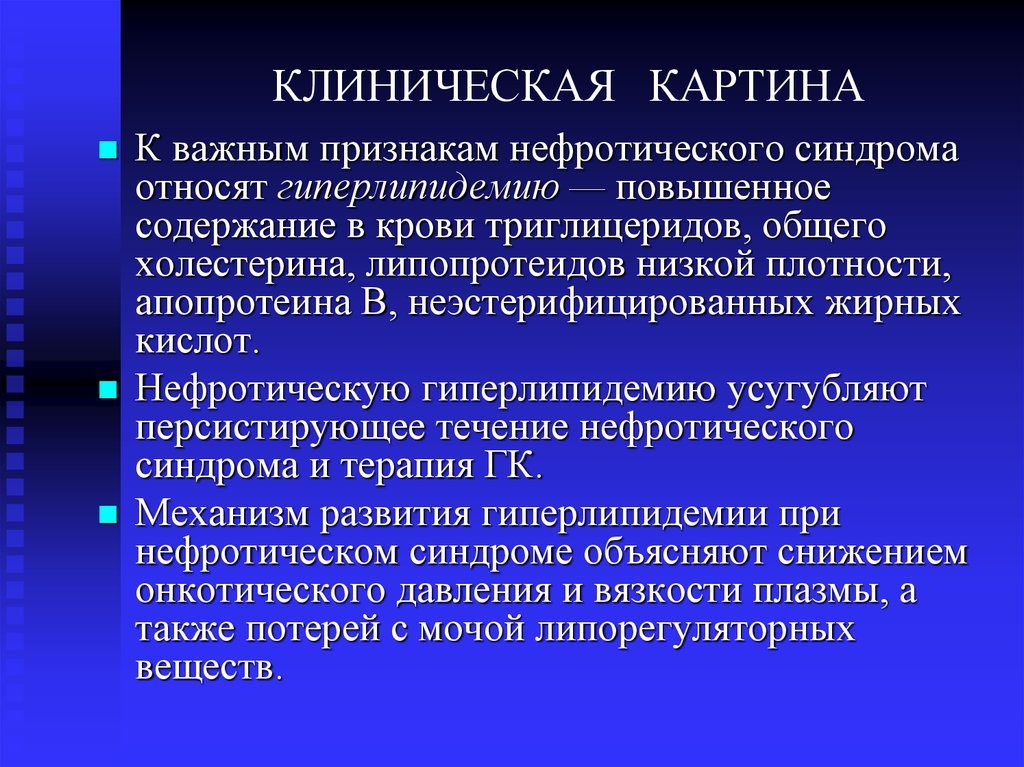 КЛИНИЧЕСКАЯ КАРТИНА

К важным признакам нефротического синдрома относят гиперлипидемию — повышенное содержание в крови триглицеридов, общего холестерина, липопротеидов низкой плотности, апопротеина В, неэстерифицированных жирных кислот.

Нефротическую гиперлипидемию усугубляют персистирующее течение нефротического синдрома и терапия ГК.

Механизм развития гиперлипидемии при нефротическом синдроме объясняют снижением онкотического давления и вязкости плазмы, а также потерей с мочой липорегуляторных веществ.